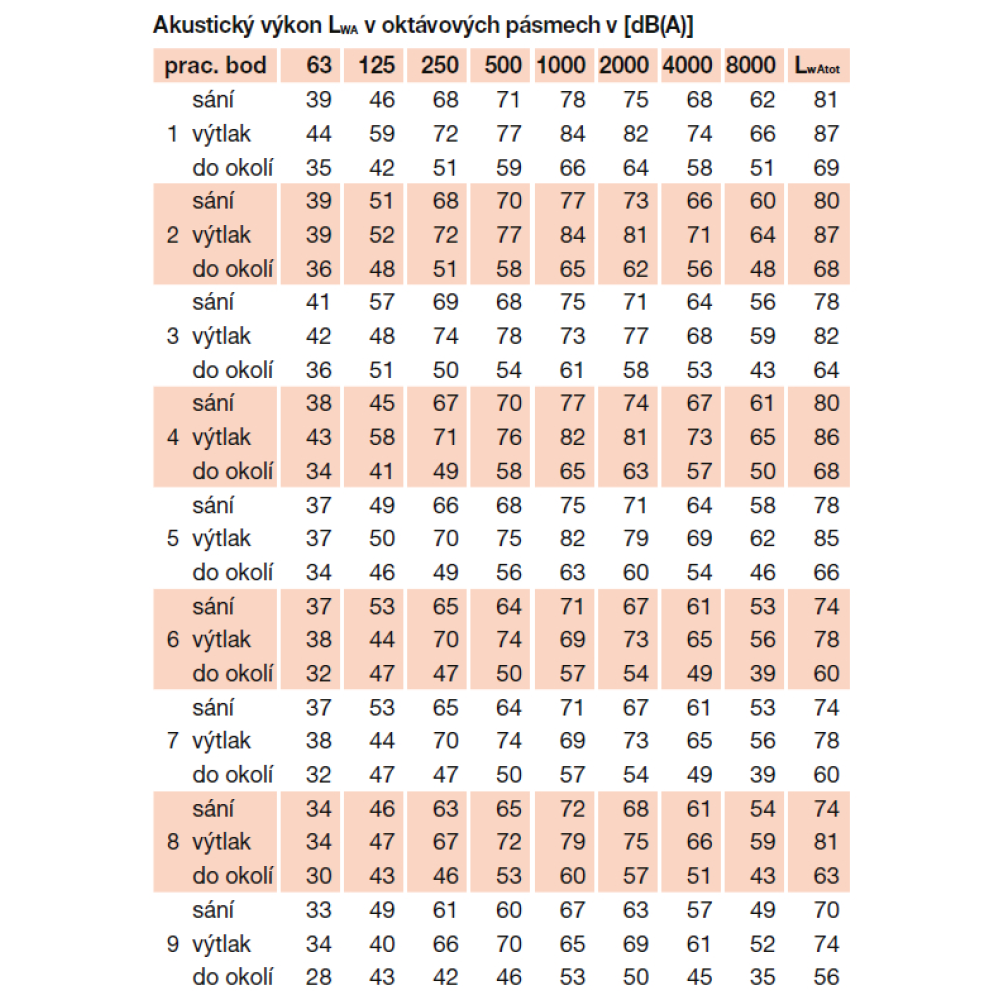 Akustický výkon $L_{WA}$ v oktávových pásmech v [dB(A)]

| prac. bod | | 63 | 125 | 250 | 500 | 1000 | 2000 | 4000 | 8000 | $L_{wAtot}$ |
|---|---|---|---|---|---|---|---|---|---|---|
| | sání | 39 | 46 | 68 | 71 | 78 | 75 | 68 | 62 | 81 |
| 1 | výtlak | 44 | 59 | 72 | 77 | 84 | 82 | 74 | 66 | 87 |
| | do okolí | 35 | 42 | 51 | 59 | 66 | 64 | 58 | 51 | 69 |
| | sání | 39 | 51 | 68 | 70 | 77 | 73 | 66 | 60 | 80 |
| 2 | výtlak | 39 | 52 | 72 | 77 | 84 | 81 | 71 | 64 | 87 |
| | do okolí | 36 | 48 | 51 | 58 | 65 | 62 | 56 | 48 | 68 |
| | sání | 41 | 57 | 69 | 68 | 75 | 71 | 64 | 56 | 78 |
| 3 | výtlak | 42 | 48 | 74 | 78 | 73 | 77 | 68 | 59 | 82 |
| | do okolí | 36 | 51 | 50 | 54 | 61 | 58 | 53 | 43 | 64 |
| | sání | 38 | 45 | 67 | 70 | 77 | 74 | 67 | 61 | 80 |
| 4 | výtlak | 43 | 58 | 71 | 76 | 82 | 81 | 73 | 65 | 86 |
| | do okolí | 34 | 41 | 49 | 58 | 65 | 63 | 57 | 50 | 68 |
| | sání | 37 | 49 | 66 | 68 | 75 | 71 | 64 | 58 | 78 |
| 5 | výtlak | 37 | 50 | 70 | 75 | 82 | 79 | 69 | 62 | 85 |
| | do okolí | 34 | 46 | 49 | 56 | 63 | 60 | 54 | 46 | 66 |
| | sání | 37 | 53 | 65 | 64 | 71 | 67 | 61 | 53 | 74 |
| 6 | výtlak | 38 | 44 | 70 | 74 | 69 | 73 | 65 | 56 | 78 |
| | do okolí | 32 | 47 | 47 | 50 | 57 | 54 | 49 | 39 | 60 |
| | sání | 37 | 53 | 65 | 64 | 71 | 67 | 61 | 53 | 74 |
| 7 | výtlak | 38 | 44 | 70 | 74 | 69 | 73 | 65 | 56 | 78 |
| | do okolí | 32 | 47 | 47 | 50 | 57 | 54 | 49 | 39 | 60 |
| | sání | 34 | 46 | 63 | 65 | 72 | 68 | 61 | 54 | 74 |
| 8 | výtlak | 34 | 47 | 67 | 72 | 79 | 75 | 66 | 59 | 81 |
| | do okolí | 30 | 43 | 46 | 53 | 60 | 57 | 51 | 43 | 63 |
| | sání | 33 | 49 | 61 | 60 | 67 | 63 | 57 | 49 | 70 |
| 9 | výtlak | 34 | 40 | 66 | 70 | 65 | 69 | 61 | 52 | 74 |
| | do okolí | 28 | 43 | 42 | 46 | 53 | 50 | 45 | 35 | 56 |